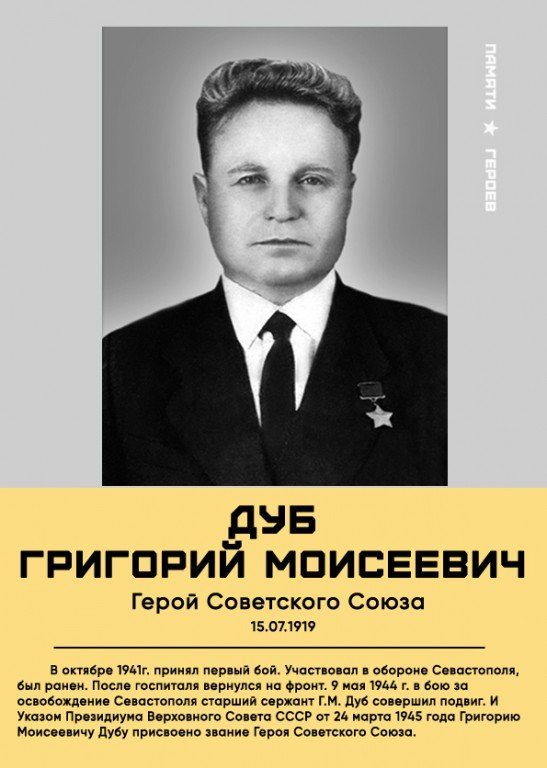 ПАМЯТИ ★ ГЕРОЕВ

ДУБ
ГРИГОРИЙ МОИСЕЕВИЧ

Герой Советского Союза

15.07.1919

В октябре 1941г. принял первый бой. Участвовал в обороне Севастополя, был ранен. После госпиталя вернулся на фронт. 9 мая 1944 г. в бою за освобождение Севастополя старший сержант Г.М. Дуб совершил подвиг. И Указом Президиума Верховного Совета СССР от 24 марта 1945 года Григорию Моисеевичу Дубу присвоено звание Героя Советского Союза.